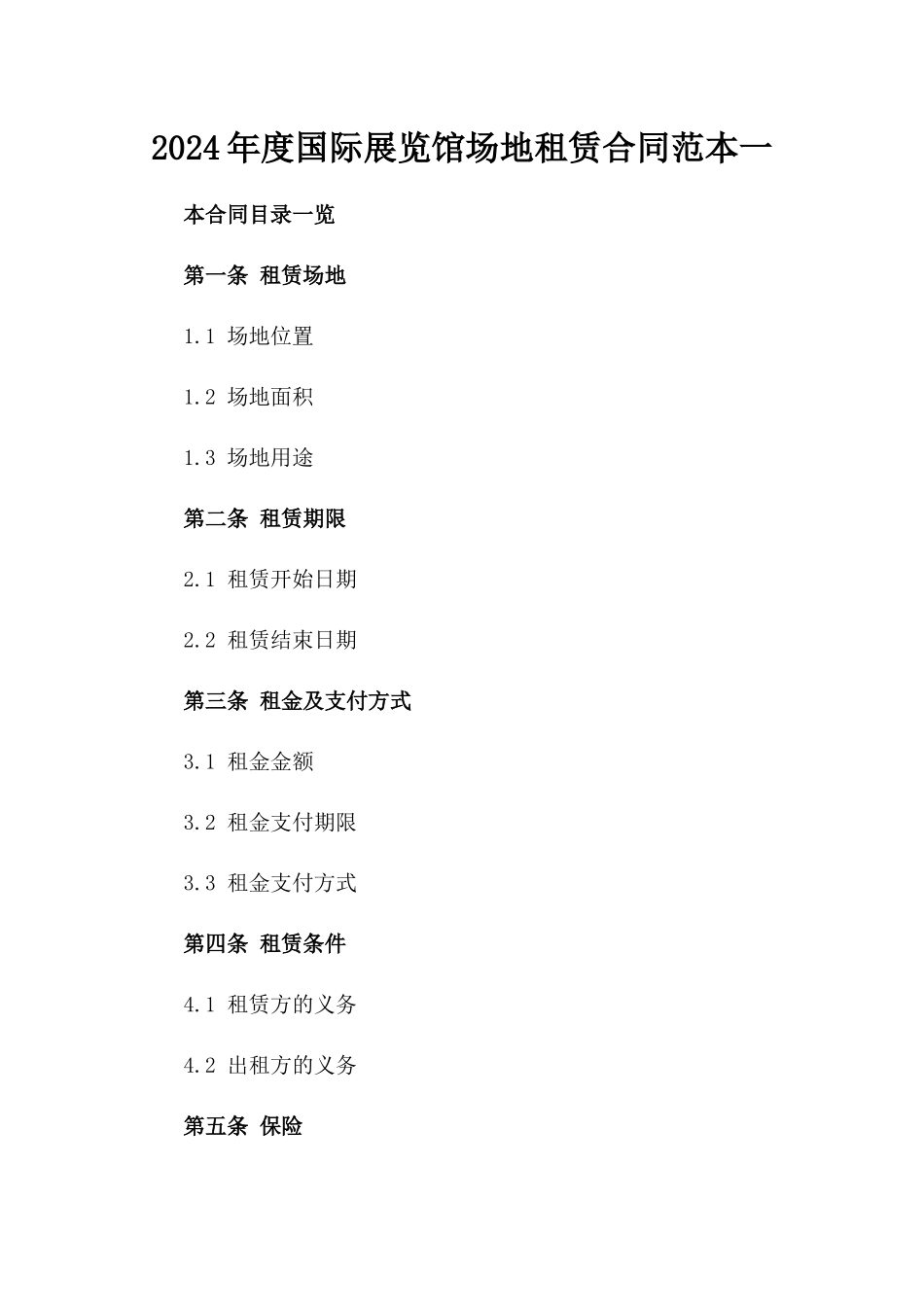 2024年度国际展览馆场地租赁合同范本一

本合同目录一览

第一条 租赁场地

1.1 场地位置

1.2 场地面积

1.3 场地用途

第二条 租赁期限

2.1 租赁开始日期

2.2 租赁结束日期

第三条 租金及支付方式

3.1 租金金额

3.2 租金支付期限

3.3 租金支付方式

第四条 租赁条件

4.1 租赁方的义务

4.2 出租方的义务

第五条 保险